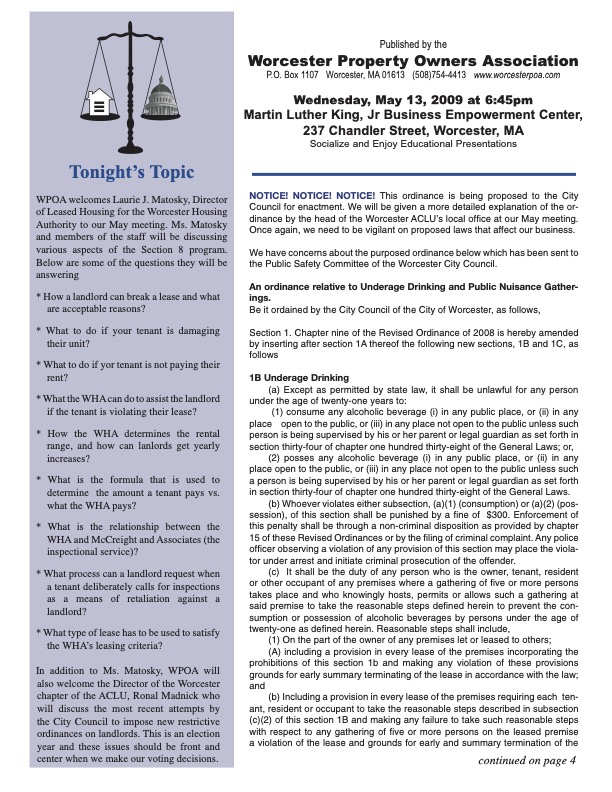 Tonight's Topic

WPOA welcomes Laurie J. Matosky, Director of Leased Housing for the Worcester Housing Authority to our May meeting. Ms. Matosky and members of the staff will be discussing various aspects of the Section 8 program. Below are some of the questions they will be answering

* How a landlord can break a lease and what are acceptable reasons?

* What to do if your tenant is damaging their unit?

* What to do if yor tenant is not paying their rent?

* What the WHA can do to assist the landlord if the tenant is violating their lease?

* How the WHA determines the rental range, and how can lanlords get yearly increases?

* What is the formula that is used to determine the amount a tenant pays vs. what the WHA pays?

* What is the relationship between the WHA and McCreight and Associates (the inspectional service)?

* What process can a landlord request when a tenant deliberately calls for inspections as a means of retaliation against a landlord?

* What type of lease has to be used to satisfy the WHA's leasing criteria?

In addition to Ms. Matosky, WPOA will also welcome the Director of the Worcester chapter of the ACLU, Ronal Madnick who will discuss the most recent attempts by the City Council to impose new restrictive ordinances on landlords. This is an election year and these issues should be front and center when we make our voting decisions.

Published by the
Worcester Property Owners Association
P.O. Box 1107 Worcester, MA 01613 (508)754-4413 www.worcesterpoa.com

Wednesday, May 13, 2009 at 6:45pm
Martin Luther King, Jr Business Empowerment Center,
237 Chandler Street, Worcester, MA
Socialize and Enjoy Educational Presentations

NOTICE! NOTICE! NOTICE! This ordinance is being proposed to the City Council for enactment. We will be given a more detailed explanation of the ordinance by the head of the Worcester ACLU's local office at our May meeting. Once again, we need to be vigilant on proposed laws that affect our business.

We have concerns about the purposed ordinance below which has been sent to the Public Safety Committee of the Worcester City Council.

An ordinance relative to Underage Drinking and Public Nuisance Gatherings.
Be it ordained by the City Council of the City of Worcester, as follows,

Section 1. Chapter nine of the Revised Ordinance of 2008 is hereby amended by inserting after section 1A thereof the following new sections, 1B and 1C, as follows

1B Underage Drinking
(a) Except as permitted by state law, it shall be unlawful for any person under the age of twenty-one years to:
(1) consume any alcoholic beverage (i) in any public place, or (ii) in any place open to the public, or (iii) in any place not open to the public unless such person is being supervised by his or her parent or legal guardian as set forth in section thirty-four of chapter one hundred thirty-eight of the General Laws; or,
(2) posses any alcoholic beverage (i) in any public place, or (ii) in any place open to the public, or (iii) in any place not open to the public unless such a person is being supervised by his or her parent or legal guardian as set forth in section thirty-four of chapter one hundred thirty-eight of the General Laws.
(b) Whoever violates either subsection, (a)(1) (consumption) or (a)(2) (possession), of this section shall be punished by a fine of $300. Enforcement of this penalty shall be through a non-criminal disposition as provided by chapter 15 of these Revised Ordinances or by the filing of criminal complaint. Any police officer observing a violation of any provision of this section may place the violator under arrest and initiate criminal prosecution of the offender.
(c) It shall be the duty of any person who is the owner, tenant, resident or other occupant of any premises where a gathering of five or more persons takes place and who knowingly hosts, permits or allows such a gathering at said premise to take the reasonable steps defined herein to prevent the consumption or possession of alcoholic beverages by persons under the age of twenty-one as defined herein. Reasonable steps shall include,
(1) On the part of the owner of any premises let or leased to others;
(A) including a provision in every lease of the premises incorporating the prohibitions of this section 1b and making any violation of these provisions grounds for early summary terminating of the lease in accordance with the law; and
(b) Including a provision in every lease of the premises requiring each tenant, resident or occupant to take the reasonable steps described in subsection (c)(2) of this section 1B and making any failure to take such reasonable steps with respect to any gathering of five or more persons on the leased premise a violation of the lease and grounds for early and summary termination of the

continued on page 4